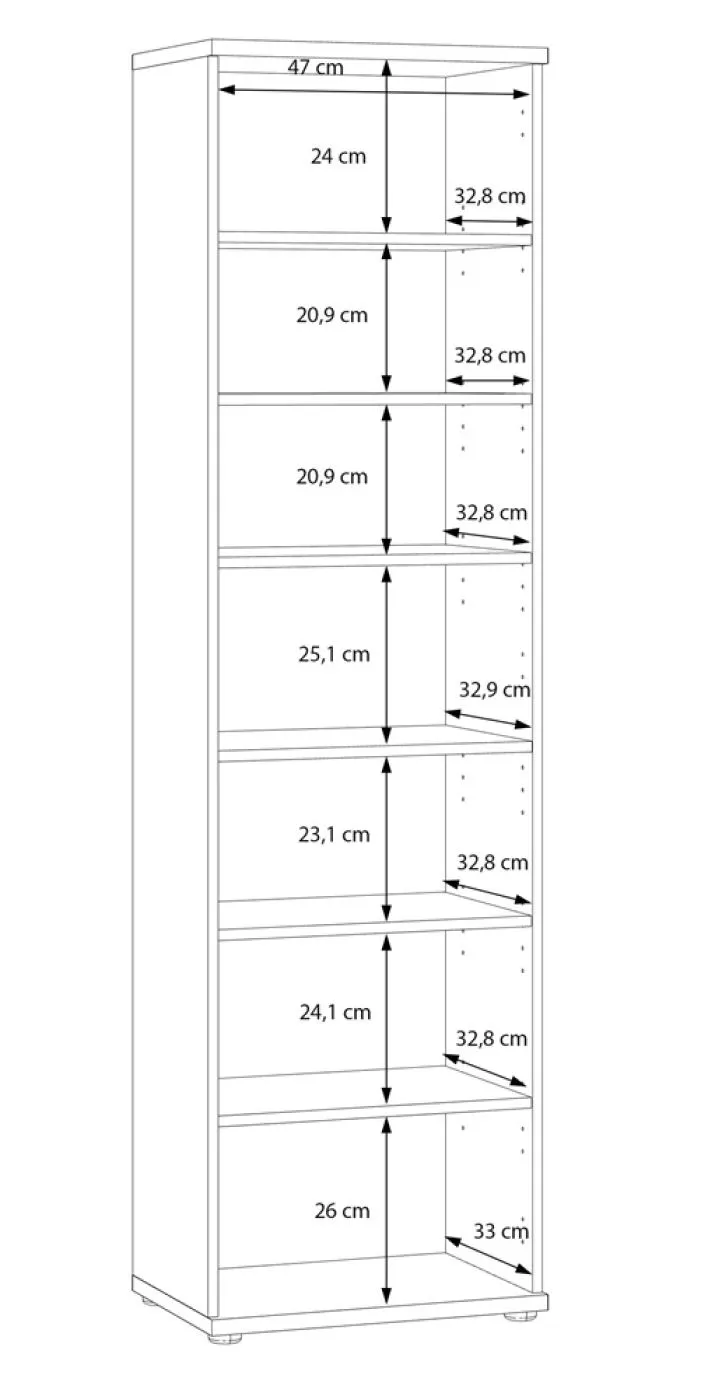 47 cm
24 cm
32,8 cm
20,9 cm
32,8 cm
20,9 cm
32,8 cm
25,1 cm
32,9 cm
23,1 cm
32,8 cm
24,1 cm
32,8 cm
26 cm
33 cm